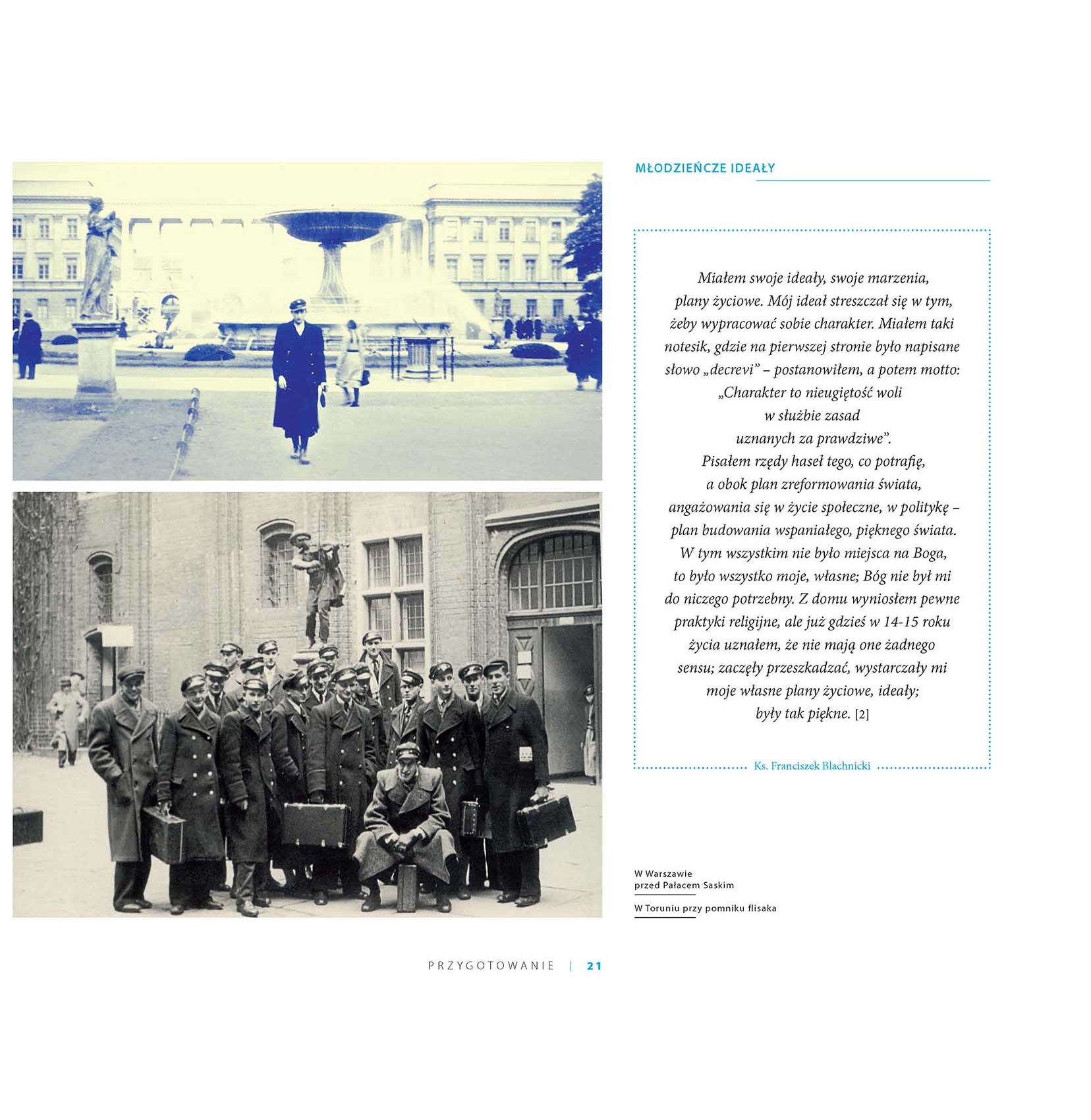 MŁODZIEŃCZE IDEAŁY

Miałem swoje ideały, swoje marzenia, plany życiowe. Mój ideał streszczał się w tym, żeby wypracować sobie charakter. Miałem taki notesik, gdzie na pierwszej stronie było napisane słowo „decrevi” – postanowiłem, a potem motto: „Charakter to nieugiętość woli w służbie zasad uznanych za prawdziwe”. Pisałem rzędy haseł tego, co potrafię, a obok plan zreformowania świata, angażowania się w życie społeczne, w politykę – plan budowania wspaniałego, pięknego świata. W tym wszystkim nie było miejsca na Boga, to było wszystko moje, własne; Bóg nie był mi do niczego potrzebny. Z domu wyniosłem pewne praktyki religijne, ale już gdzieś w 14-15 roku życia uznałem, że nie mają one żadnego sensu; zaczęły przeszkadzać, wystarczały mi moje własne plany życiowe, ideały; były tak piękne. [2]

Ks. Franciszek Blachnicki

W Warszawie przed Pałacem Saskim

W Toruniu przy pomniku flisaka

PRZYGOTOWANIE | 21